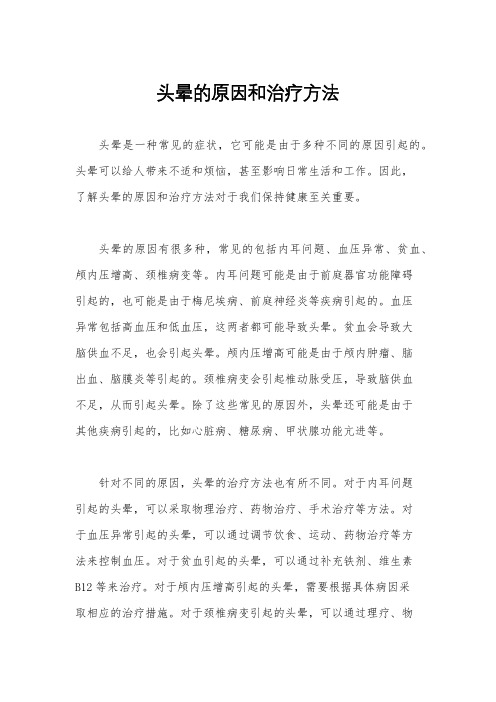 头晕的原因和治疗方法

头晕是一种常见的症状，它可能是由于多种不同的原因引起的。头晕可以给人带来不适和烦恼，甚至影响日常生活和工作。因此，了解头晕的原因和治疗方法对于我们保持健康至关重要。

头晕的原因有很多种，常见的包括内耳问题、血压异常、贫血、颅内压增高、颈椎病变等。内耳问题可能是由于前庭器官功能障碍引起的，也可能是由于梅尼埃病、前庭神经炎等疾病引起的。血压异常包括高血压和低血压，这两者都可能导致头晕。贫血会导致大脑供血不足，也会引起头晕。颅内压增高可能是由于颅内肿瘤、脑出血、脑膜炎等引起的。颈椎病变会引起椎动脉受压，导致脑供血不足，从而引起头晕。除了这些常见的原因外，头晕还可能是由于其他疾病引起的，比如心脏病、糖尿病、甲状腺功能亢进等。

针对不同的原因，头晕的治疗方法也有所不同。对于内耳问题引起的头晕，可以采取物理治疗、药物治疗、手术治疗等方法。对于血压异常引起的头晕，可以通过调节饮食、运动、药物治疗等方法来控制血压。对于贫血引起的头晕，可以通过补充铁剂、维生素B12等来治疗。对于颅内压增高引起的头晕，需要根据具体病因采取相应的治疗措施。对于颈椎病变引起的头晕，可以通过理疗、物